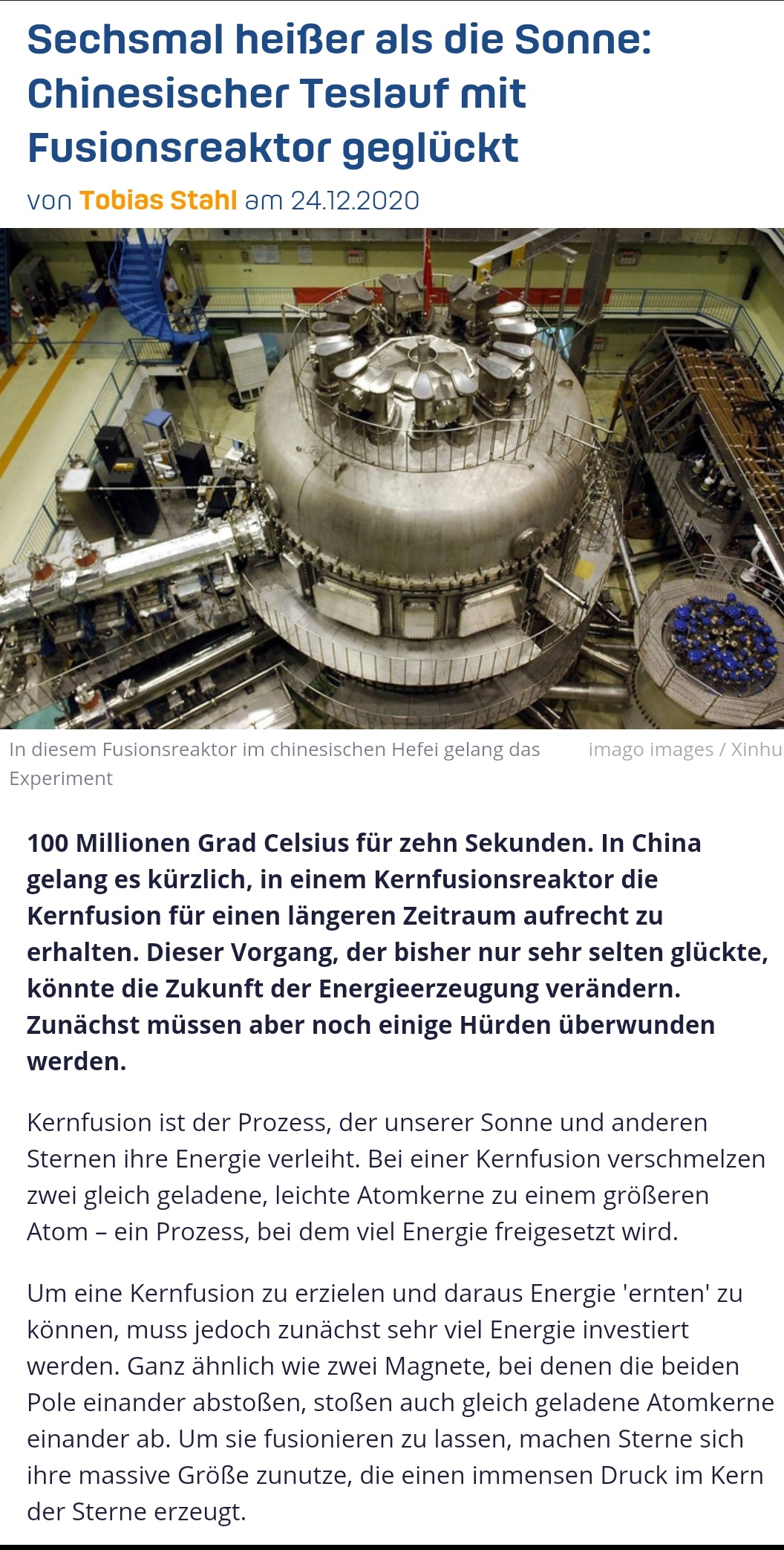 Sechsmal heißer als die Sonne: Chinesischer Teslauf mit Fusionsreaktor geglückt

von Tobias Stahl am 24.12.2020

In diesem Fusionsreaktor im chinesischen Hefei gelang das Experiment

imago images / Xinhu

100 Millionen Grad Celsius für zehn Sekunden. In China gelang es kürzlich, in einem Kernfusionsreaktor die Kernfusion für einen längeren Zeitraum aufrecht zu erhalten. Dieser Vorgang, der bisher nur sehr selten glückte, könnte die Zukunft der Energieerzeugung verändern. Zunächst müssen aber noch einige Hürden überwunden werden.

Kernfusion ist der Prozess, der unserer Sonne und anderen Sternen ihre Energie verleiht. Bei einer Kernfusion verschmelzen zwei gleich geladene, leichte Atomkerne zu einem größeren Atom – ein Prozess, bei dem viel Energie freigesetzt wird.

Um eine Kernfusion zu erzielen und daraus Energie 'ernten' zu können, muss jedoch zunächst sehr viel Energie investiert werden. Ganz ähnlich wie zwei Magnete, bei denen die beiden Pole einander abstoßen, stoßen auch gleich geladene Atomkerne einander ab. Um sie fusionieren zu lassen, machen Sterne sich ihre massive Größe zunutze, die einen immensen Druck im Kern der Sterne erzeugt.